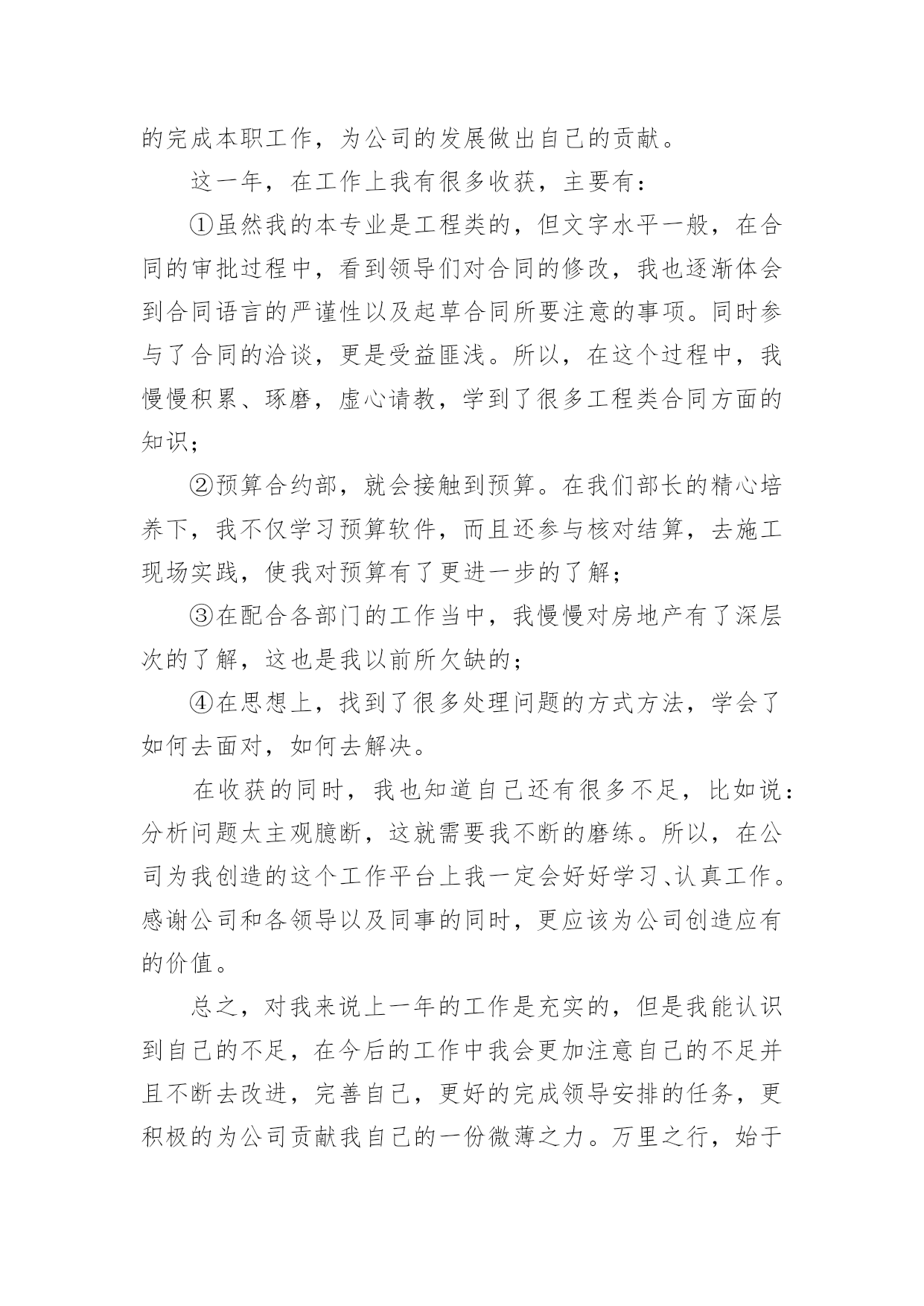 的完成本职工作，为公司的发展做出自己的贡献。

这一年，在工作上我有很多收获，主要有：

①虽然我的本专业是工程类的，但文字水平一般，在合同的审批过程中，看到领导们对合同的修改，我也逐渐体会到合同语言的严谨性以及起草合同所要注意的事项。同时参与了合同的洽谈，更是受益匪浅。所以，在这个过程中，我慢慢积累、琢磨，虚心请教，学到了很多工程类合同方面的知识；

②预算合约部，就会接触到预算。在我们部长的精心培养下，我不仅学习预算软件，而且还参与核对结算，去施工现场实践，使我对预算有了更进一步的了解；

③在配合各部门的工作当中，我慢慢对房地产有了深层次的了解，这也是我以前所欠缺的；

④在思想上，找到了很多处理问题的方式方法，学会了如何去面对，如何去解决。

在收获的同时，我也知道自己还有很多不足，比如说：分析问题太主观臆断，这就需要我不断的磨练。所以，在公司为我创造的这个工作平台上我一定会好好学习、认真工作。感谢公司和各领导以及同事的同时，更应该为公司创造应有的价值。

总之，对我来说上一年的工作是充实的，但是我能认识到自己的不足，在今后的工作中我会更加注意自己的不足并且不断去改进，完善自己，更好的完成领导安排的任务，更积极的为公司贡献我自己的一份微薄之力。万里之行，始于